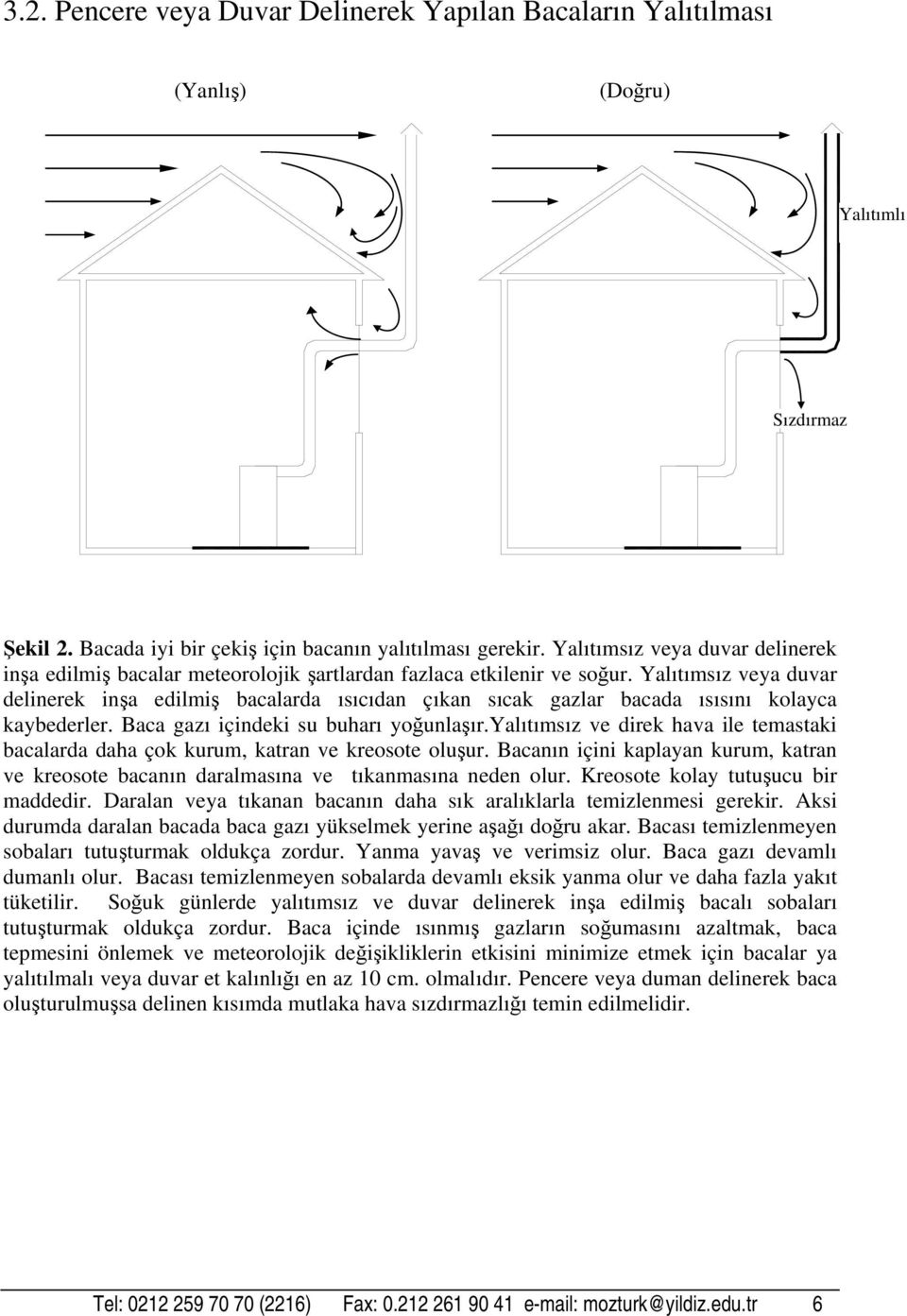 3.2. Pencere veya Duvar Delinerek Yapılan Bacaların Yalıtılması

(Yanlış)

(Doğru)

Yalıtımlı

Sızdırmaz

Şekil 2. Bacada iyi bir çekiş için bacanın yalıtılması gerekir. Yalıtımsız veya duvar delinerek inşa edilmiş bacalar meteorolojik şartlardan fazlaca etkilenir ve soğur. Yalıtımsız veya duvar delinerek inşa edilmiş bacalarda ısıcıdan çıkan sıcak gazlar bacada ısısını kolayca kaybederler. Baca gazı içindeki su buharı yoğunlaşır.Yalıtımsız ve direk hava ile temastaki bacalarda daha çok kurum, katran ve kreosote oluşur. Bacanın içini kaplayan kurum, katran ve kreosote bacanın daralmasına ve tıkanmasına neden olur. Kreosote kolay tutuşucu bir maddedir. Daralan veya tıkanan bacanın daha sık aralıklarla temizlenmesi gerekir. Aksi durumda daralan bacada baca gazı yükselmek yerine aşağı doğru akar. Bacası temizlenmeyen sobaları tutuşturmak oldukça zordur. Yanma yavaş ve verimsiz olur. Baca gazı devamlı dumanlı olur. Bacası temizlenmeyen sobalarda devamlı eksik yanma olur ve daha fazla yakıt tüketilir. Soğuk günlerde yalıtımsız ve duvar delinerek inşa edilmiş bacalı sobaları tutuşturmak oldukça zordur. Baca içinde ısınmış gazların soğumasını azaltmak, baca tepmesini önlemek ve meteorolojik değişikliklerin etkisini minimize etmek için bacalar ya yalıtılmalı veya duvar et kalınlığı en az 10 cm. olmalıdır. Pencere veya duman delinerek baca oluşturulmuşsa delinen kısımda mutlaka hava sızdırmazlığı temin edilmelidir.

Tel: 0212 259 70 70 (2216) Fax: 0.212 261 90 41 e-mail: mozturk@yildiz.edu.tr 6